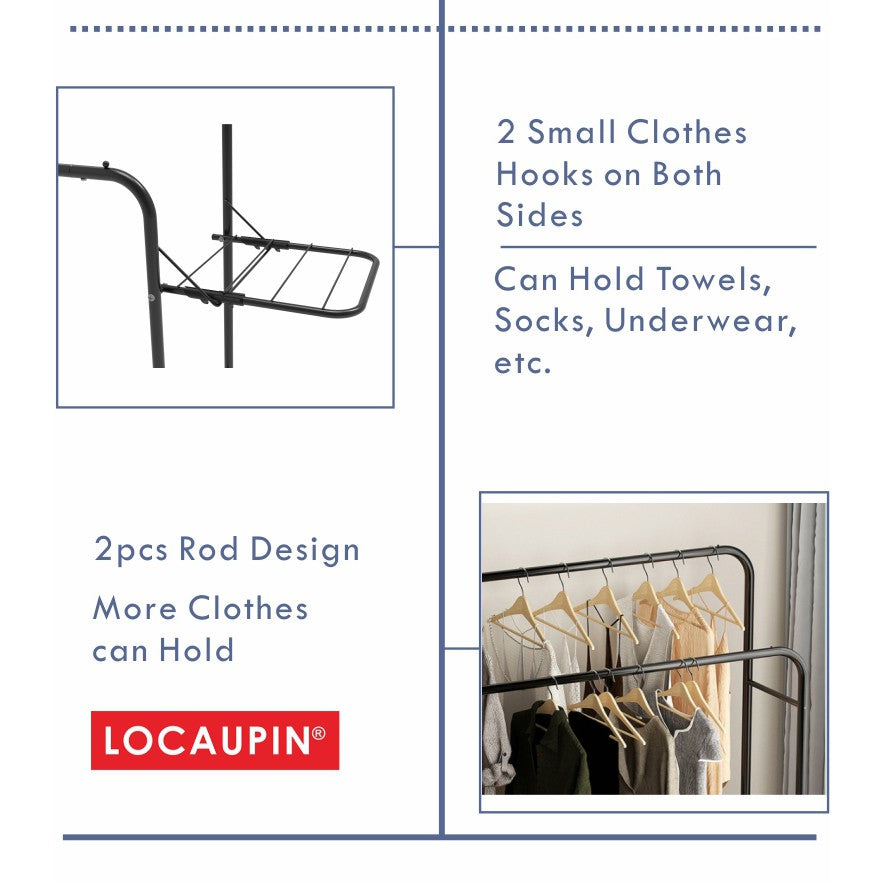 2 Small Clothes Hooks on Both Sides

Can Hold Towels, Socks, Underwear, etc.

2pcs Rod Design

More Clothes can Hold

LOCAUPIN®